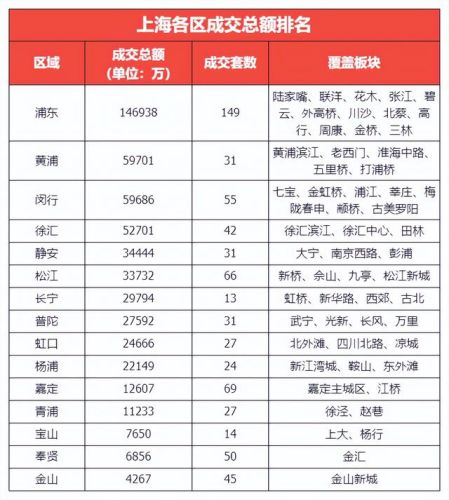 上海各区成交总额排名

| 区域 | 成交总额（单位：万） | 成交套数 | 覆盖板块 |
|---|---|---|---|
| 浦东 | 146938 | 149 | 陆家嘴、联洋、花木、张江、碧云、外高桥、川沙、北蔡、高行、周康、金桥、三林 |
| 黄浦 | 59701 | 31 | 黄浦滨江、老西门、淮海中路、五里桥、打浦桥 |
| 闵行 | 59686 | 55 | 七宝、金虹桥、浦江、莘庄、梅陇春申、颛桥、古美罗阳 |
| 徐汇 | 52701 | 42 | 徐汇滨江、徐汇中心、田林 |
| 静安 | 34444 | 31 | 大宁、南京西路、彭浦 |
| 松江 | 33732 | 66 | 新桥、佘山、九亭、松江新城 |
| 长宁 | 29794 | 13 | 虹桥、新华路、西郊、古北 |
| 普陀 | 27592 | 31 | 武宁、光新、长风、万里 |
| 虹口 | 24666 | 27 | 北外滩、四川北路、凉城 |
| 杨浦 | 22149 | 24 | 新江湾城、鞍山、东外滩 |
| 嘉定 | 12607 | 69 | 嘉定主城区、江桥 |
| 青浦 | 11233 | 27 | 徐泾、赵巷 |
| 宝山 | 7650 | 14 | 上大、杨行 |
| 奉贤 | 6856 | 50 | 金汇 |
| 金山 | 4267 | 45 | 金山新城 |